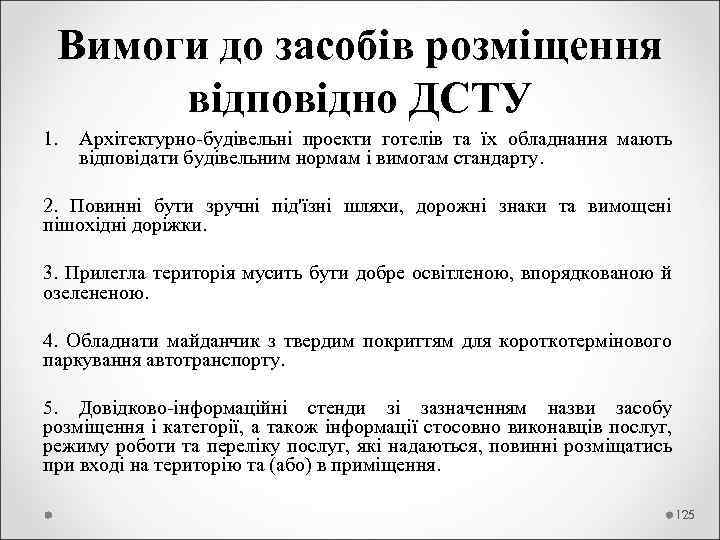 Вимоги до засобів розміщення відповідно ДСТУ

1. Архітектурно-будівельні проекти готелів та їх обладнання мають відповідати будівельним нормам і вимогам стандарту.

2. Повинні бути зручні під'їзні шляхи, дорожні знаки та вимощені пішохідні доріжки.

3. Прилегла територія мусить бути добре освітленою, впорядкованою й озелененою.

4. Обладнати майданчик з твердим покриттям для короткотермінового паркування автотранспорту.

5. Довідково-інформаційні стенди зі зазначенням назви засобу розміщення і категорії, а також інформації стосовно виконавців послуг, режиму роботи та переліку послуг, які надаються, повинні розміщатись при вході на територію та (або) в приміщення.

125